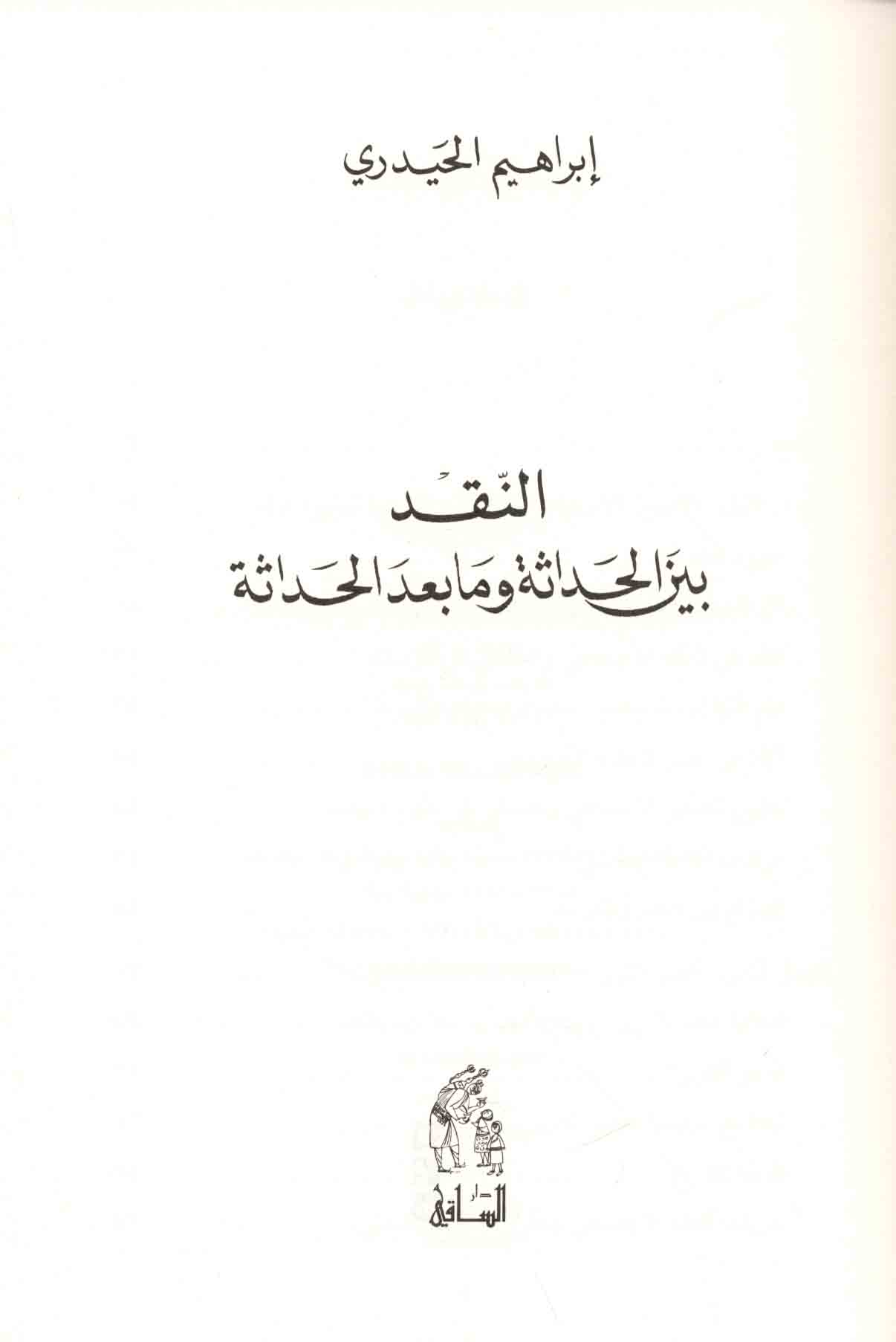 إبراهيم الحيدري

النّقد
بين الحداثة وما بعد الحداثة

دار
الساقي